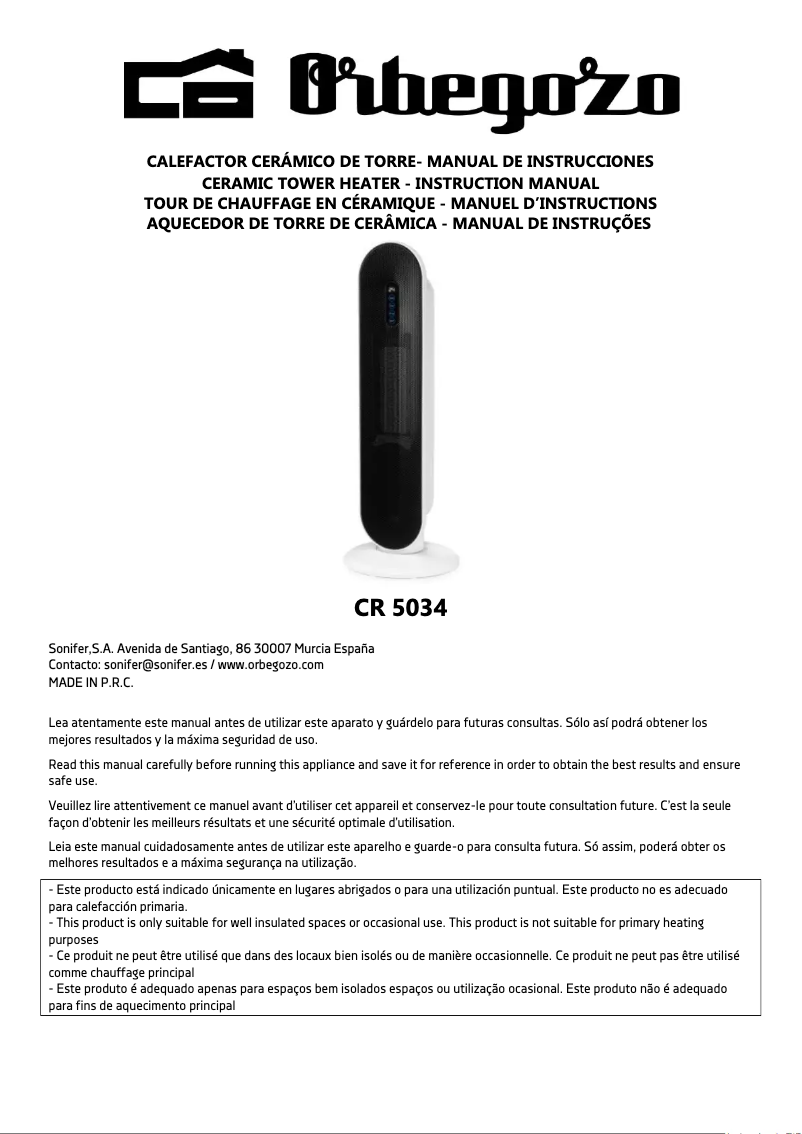 Orbegozo

CALEFACTOR CERÁMICO DE TORRE- MANUAL DE INSTRUCCIONES
CERAMIC TOWER HEATER - INSTRUCTION MANUAL
TOUR DE CHAUFFAGE EN CÉRAMIQUE - MANUEL D'INSTRUCTIONS
AQUECEDOR DE TORRE DE CERÂMICA - MANUAL DE INSTRUÇÕES

CR 5034

Sonifer,S.A. Avenida de Santiago, 86 30007 Murcia España
Contacto: sonifer@sonifer.es / www.orbegozo.com
MADE IN P.R.C.

Lea atentamente este manual antes de utilizar este aparato y guárdelo para futuras consultas. Sólo así podrá obtener los mejores resultados y la máxima seguridad de uso.

Read this manual carefully before running this appliance and save it for reference in order to obtain the best results and ensure safe use.

Veuillez lire attentivement ce manuel avant d'utiliser cet appareil et conservez-le pour toute consultation future. C'est la seule façon d'obtenir les meilleurs résultats et une sécurité optimale d'utilisation.

Leia este manual cuidadosamente antes de utilizar este aparelho e guarde-o para consulta futura. Só assim, poderá obter os melhores resultados e a máxima segurança na utilização.

- Este producto está indicado únicamente en lugares abrigados o para una utilización puntual. Este producto no es adecuado para calefacción primaria.
- This product is only suitable for well insulated spaces or occasional use. This product is not suitable for primary heating purposes
- Ce produit ne peut être utilisé que dans des locaux bien isolés ou de manière occasionnelle. Ce produit ne peut pas être utilisé comme chauffage principal
- Este produto é adequado apenas para espaços bem isolados espaços ou utilização ocasional. Este produto não é adequado para fins de aquecimento principal